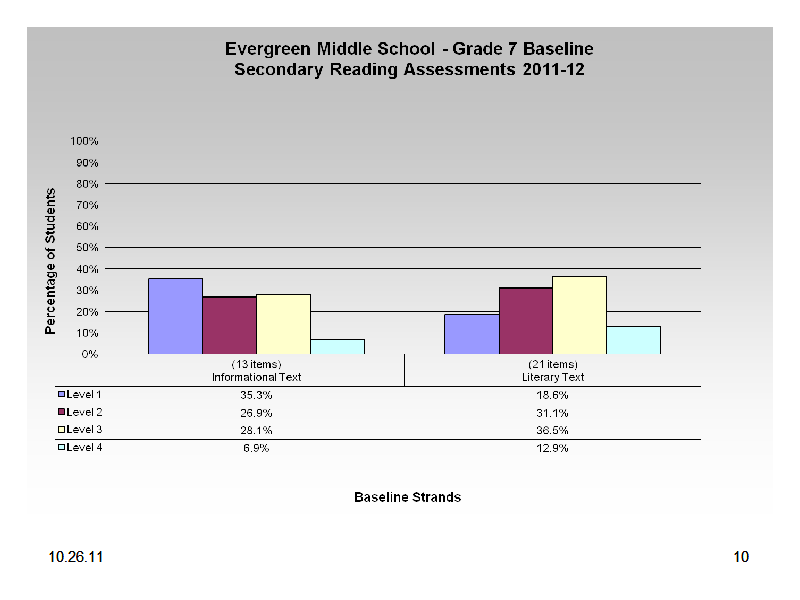 Evergreen Middle School - Grade 7 Baseline
Secondary Reading Assessments 2011-12

Percentage of Students

100%
90%
80%
70%
60%
50%
40%
30%
20%
10%
0%

| | (13 items) Informational Text | (21 items) Literary Text |
|---|---|---|
| Level 1 | 35.3% | 18.6% |
| Level 2 | 26.9% | 31.1% |
| Level 3 | 28.1% | 36.5% |
| Level 4 | 6.9% | 12.9% |

Baseline Strands

10.26.11

10